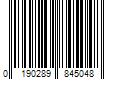 0 190289 845048